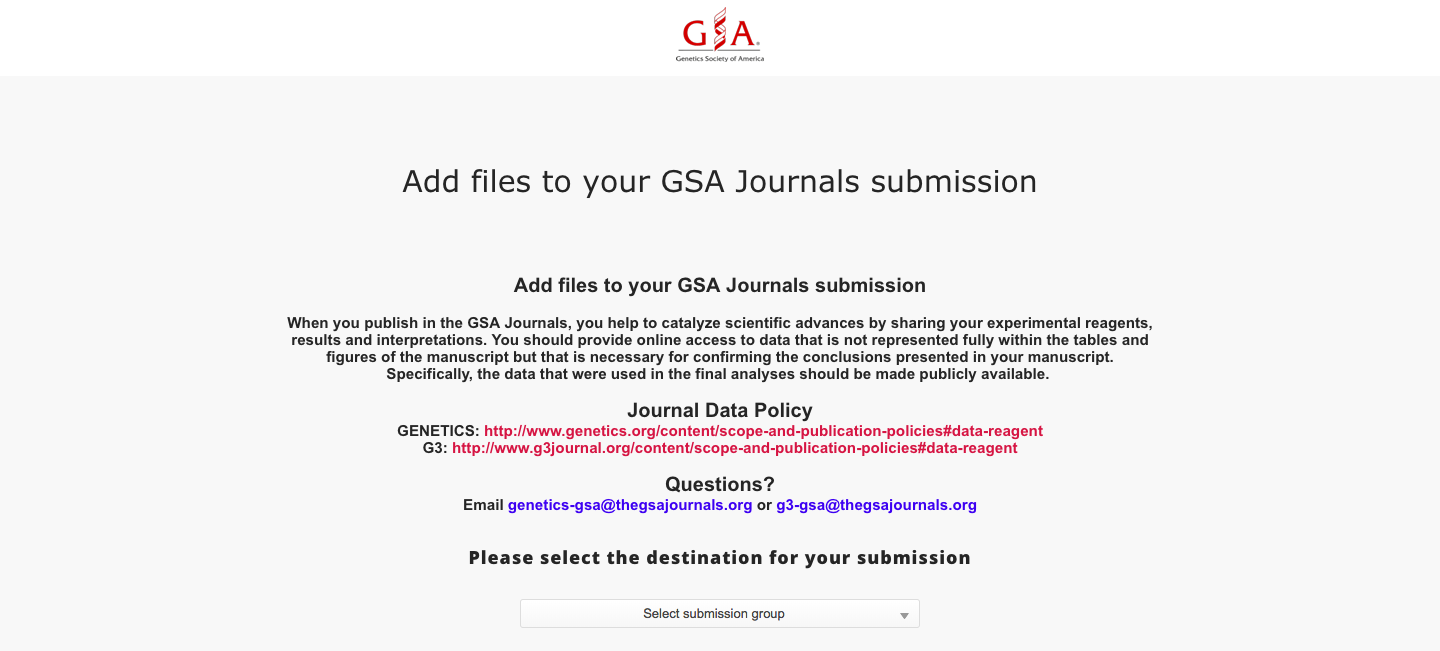 GSA
Genetics Society of America

Add files to your GSA Journals submission

Add files to your GSA Journals submission

When you publish in the GSA Journals, you help to catalyze scientific advances by sharing your experimental reagents, results and interpretations. You should provide online access to data that is not represented fully within the tables and figures of the manuscript but that is necessary for confirming the conclusions presented in your manuscript. Specifically, the data that were used in the final analyses should be made publicly available.

Journal Data Policy
GENETICS: http://www.genetics.org/content/scope-and-publication-policies#data-reagent
G3: http://www.g3journal.org/content/scope-and-publication-policies#data-reagent

Questions?
Email genetics-gsa@thegsajournals.org or g3-gsa@thegsajournals.org

Please select the destination for your submission

Select submission group